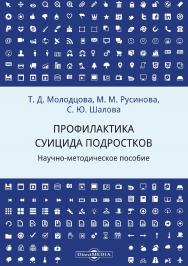 Т. Д. Молодцова, М. М. Русинова, С. Ю. Шалова

ПРОФИЛАКТИКА СУИЦИДА ПОДРОСТКОВ

Научно-методическое пособие

DirectMEDIA